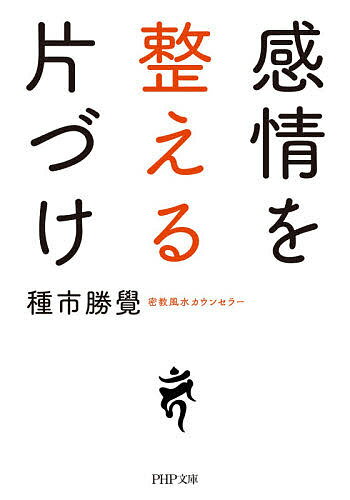 感情を整える片づけ

種市勝覺 密教風水カウンセラー

PHP文庫